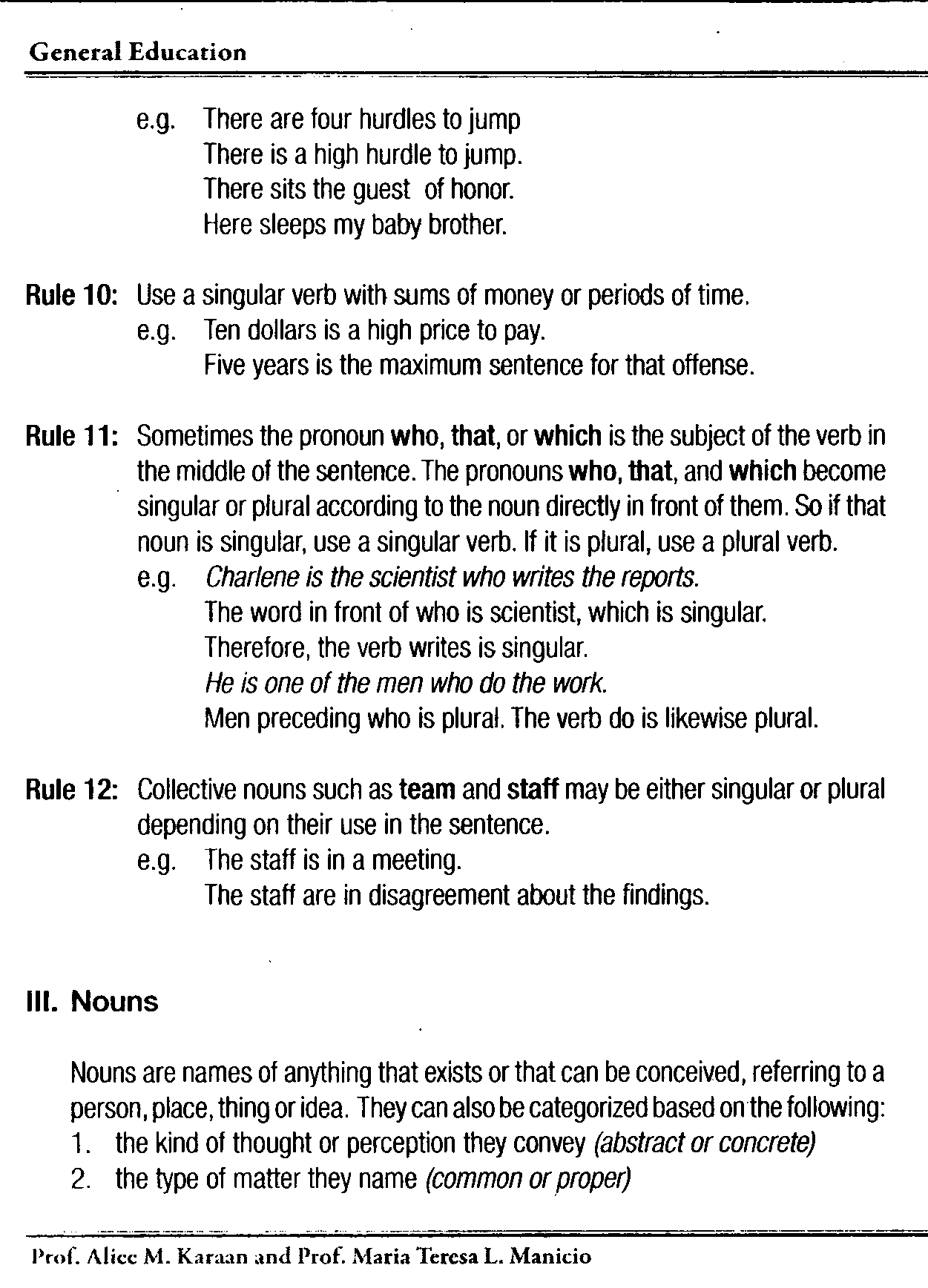 General Education

e.g. There are four hurdles to jump
There is a high hurdle to jump.
There sits the guest of honor.
Here sleeps my baby brother.

Rule 10: Use a singular verb with sums of money or periods of time.
e.g. Ten dollars is a high price to pay.
Five years is the maximum sentence for that offense.

Rule 11: Sometimes the pronoun who, that, or which is the subject of the verb in the middle of the sentence. The pronouns who, that, and which become singular or plural according to the noun directly in front of them. So if that noun is singular, use a singular verb. If it is plural, use a plural verb.
e.g. Charlene is the scientist who writes the reports.
The word in front of who is scientist, which is singular.
Therefore, the verb writes is singular.
He is one of the men who do the work.
Men preceding who is plural. The verb do is likewise plural.

Rule 12: Collective nouns such as team and staff may be either singular or plural depending on their use in the sentence.
e.g. The staff is in a meeting.
The staff are in disagreement about the findings.

III. Nouns

Nouns are names of anything that exists or that can be conceived, referring to a person, place, thing or idea. They can also be categorized based on the following:
1. the kind of thought or perception they convey (abstract or concrete)
2. the type of matter they name (common or proper)

Prof. Alice M. Karaan and Prof. Maria Teresa L. Manicio